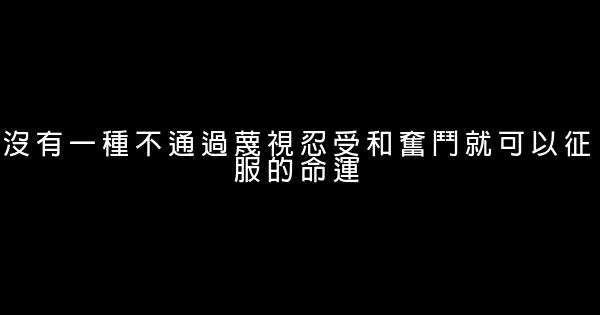 沒有一種不通過蔑視忍受和奮鬥就可以征服的命運